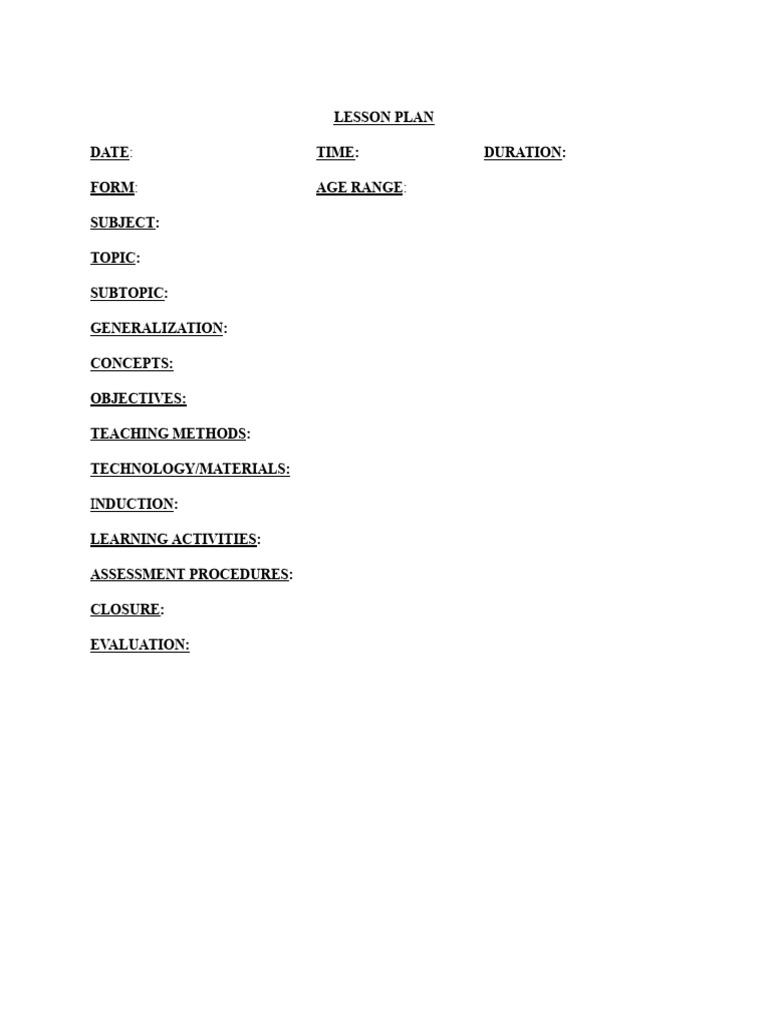 LESSON PLAN

DATE: TIME: DURATION:

FORM: AGE RANGE:

SUBJECT:

TOPIC:

SUBTOPIC:

GENERALIZATION:

CONCEPTS:

OBJECTIVES:

TEACHING METHODS:

TECHNOLOGY/MATERIALS:

INDUCTION:

LEARNING ACTIVITIES:

ASSESSMENT PROCEDURES:

CLOSURE:

EVALUATION: